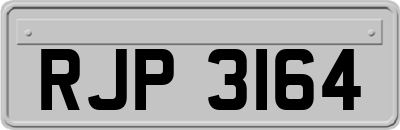 RJP 3164